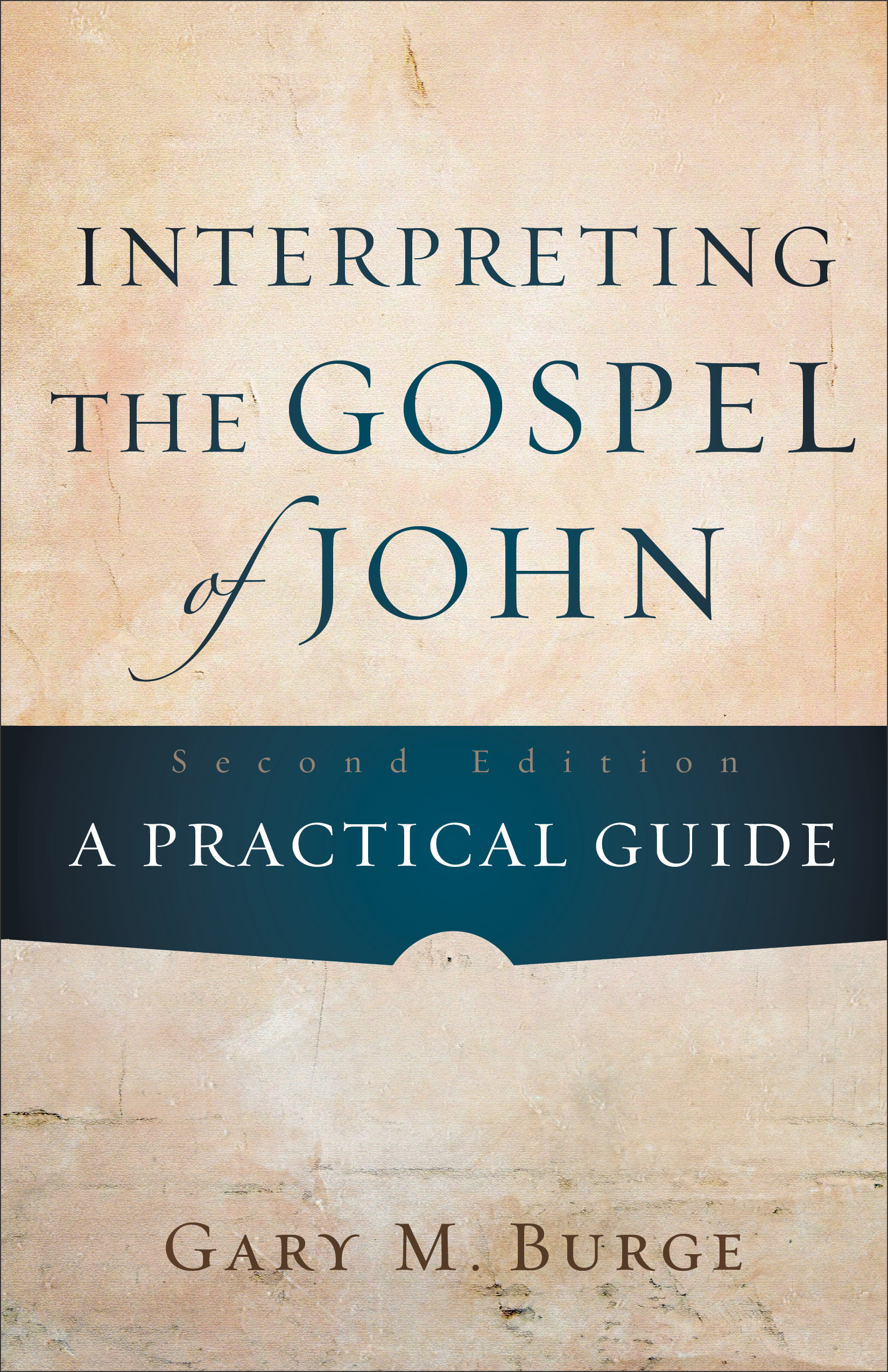 INTERPRETING THE GOSPEL of JOHN

Second Edition

A PRACTICAL GUIDE

GARY M. BURGE